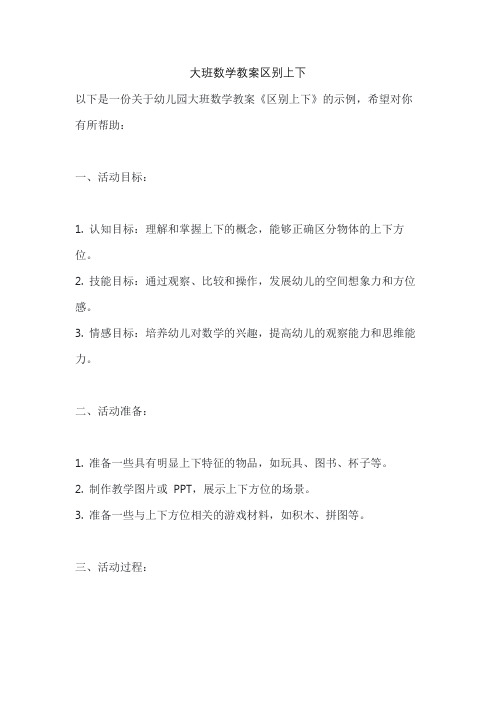 大班数学教案区别上下

以下是一份关于幼儿园大班数学教案《区别上下》的示例，希望对你有所帮助：

一、活动目标：

1. 认知目标：理解和掌握上下的概念，能够正确区分物体的上下方位。
2. 技能目标：通过观察、比较和操作，发展幼儿的空间想象力和方位感。
3. 情感目标：培养幼儿对数学的兴趣，提高幼儿的观察能力和思维能力。

二、活动准备：

1. 准备一些具有明显上下特征的物品，如玩具、图书、杯子等。
2. 制作教学图片或 PPT，展示上下方位的场景。
3. 准备一些与上下方位相关的游戏材料，如积木、拼图等。

三、活动过程：